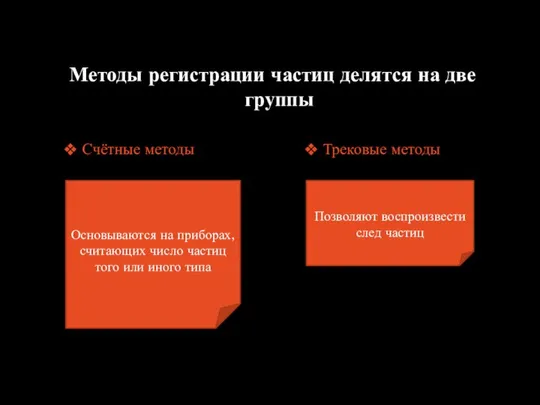 Методы регистрации частиц делятся на две группы

❖ Счётные методы

Основываются на приборах, считающих число частиц того или иного типа

❖ Трековые методы

Позволяют воспроизвести след частиц